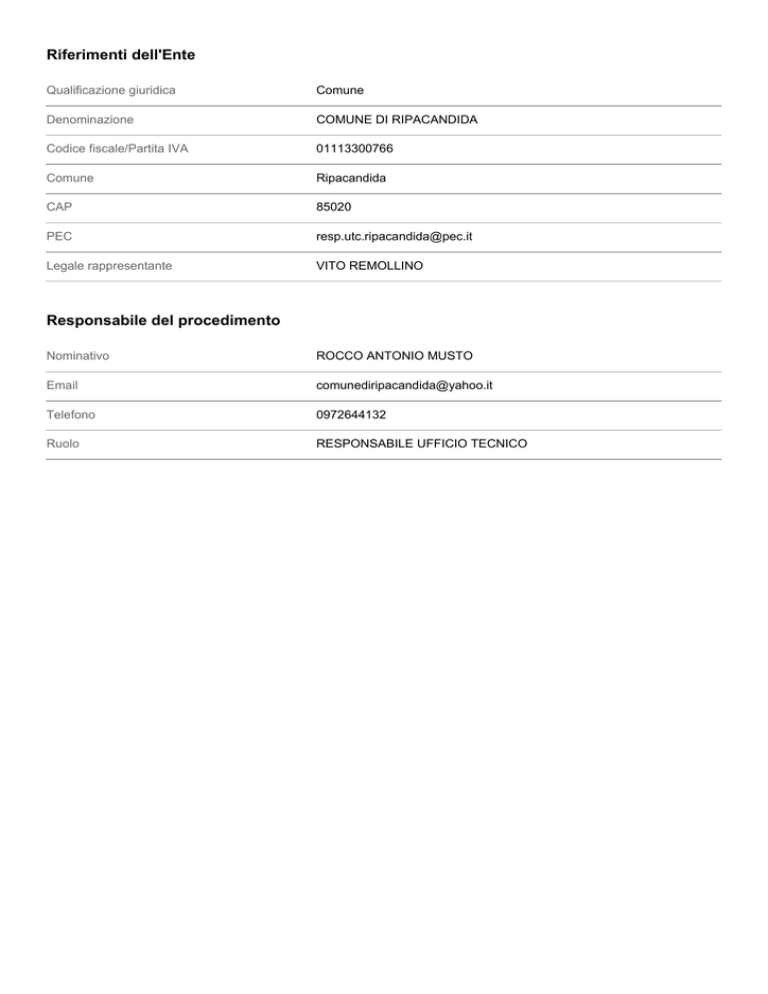 Riferimenti dell'Ente

Qualificazione giuridica
Comune

Denominazione
COMUNE DI RIPACANDIDA

Codice fiscale/Partita IVA
01113300766

Comune
Ripacandida

CAP
85020

PEC
resp.utc.ripacandida@pec.it

Legale rappresentante
VITO REMOLLINO

Responsabile del procedimento

Nominativo
ROCCO ANTONIO MUSTO

Email
comunediripacandida@yahoo.it

Telefono
0972644132

Ruolo
RESPONSABILE UFFICIO TECNICO